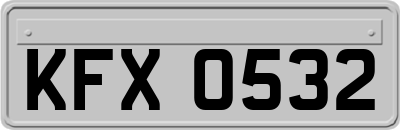 KFX 0532